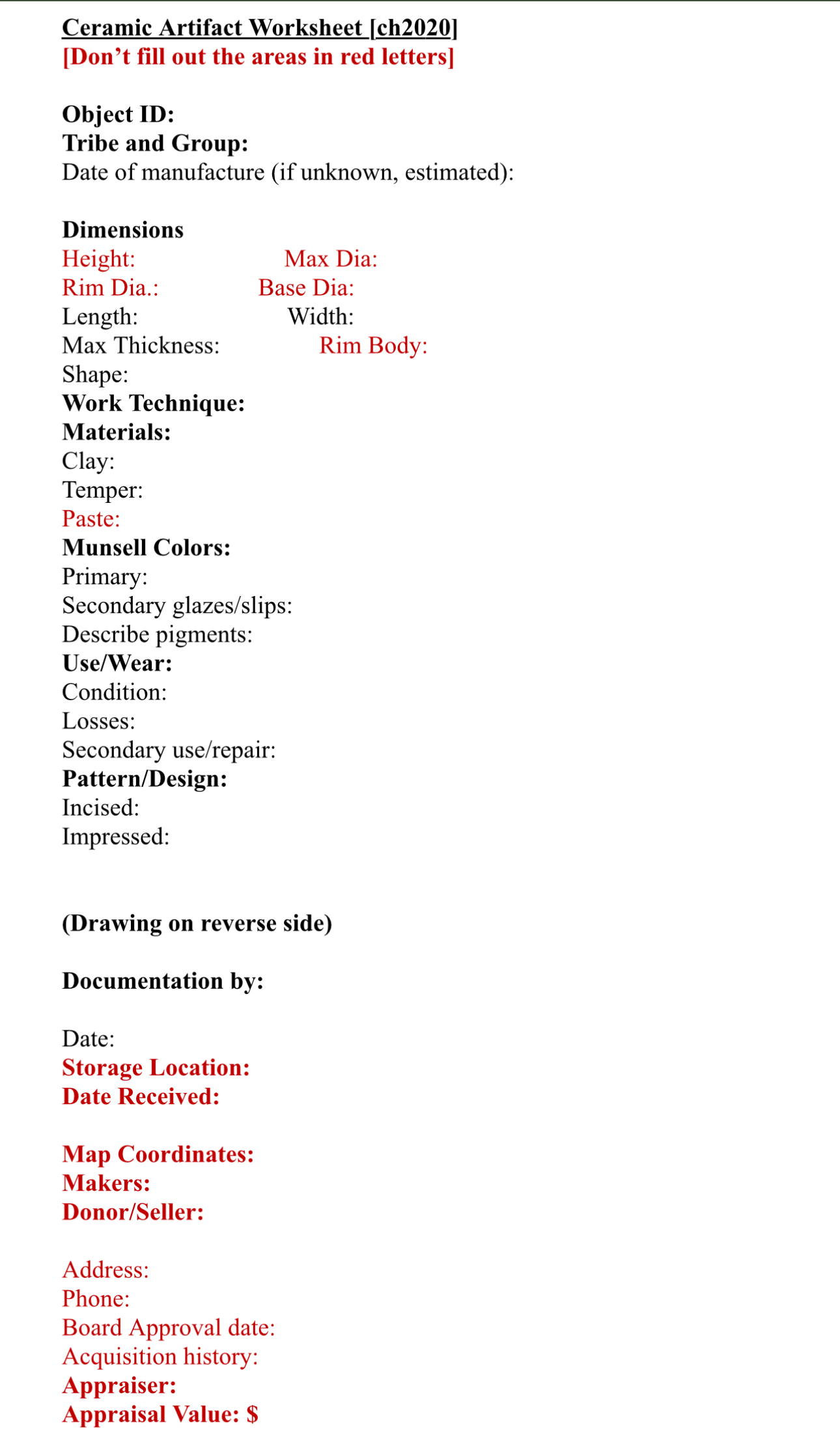 Ceramic Artifact Worksheet [ch2020]
[Don't fill out the areas in red letters]

Object ID:
Tribe and Group:
Date of manufacture (if unknown, estimated):

Dimensions
Height: Max Dia:
Rim Dia.: Base Dia:
Length: Width:
Max Thickness: Rim Body:
Shape:
Work Technique:
Materials:
Clay:
Temper:
Paste:
Munsell Colors:
Primary:
Secondary glazes/slips:
Describe pigments:
Use/Wear:
Condition:
Losses:
Secondary use/repair:
Pattern/Design:
Incised:
Impressed:

(Drawing on reverse side)

Documentation by:

Date:
Storage Location:
Date Received:

Map Coordinates:
Makers:
Donor/Seller:

Address:
Phone:
Board Approval date:
Acquisition history:
Appraiser:
Appraisal Value: $